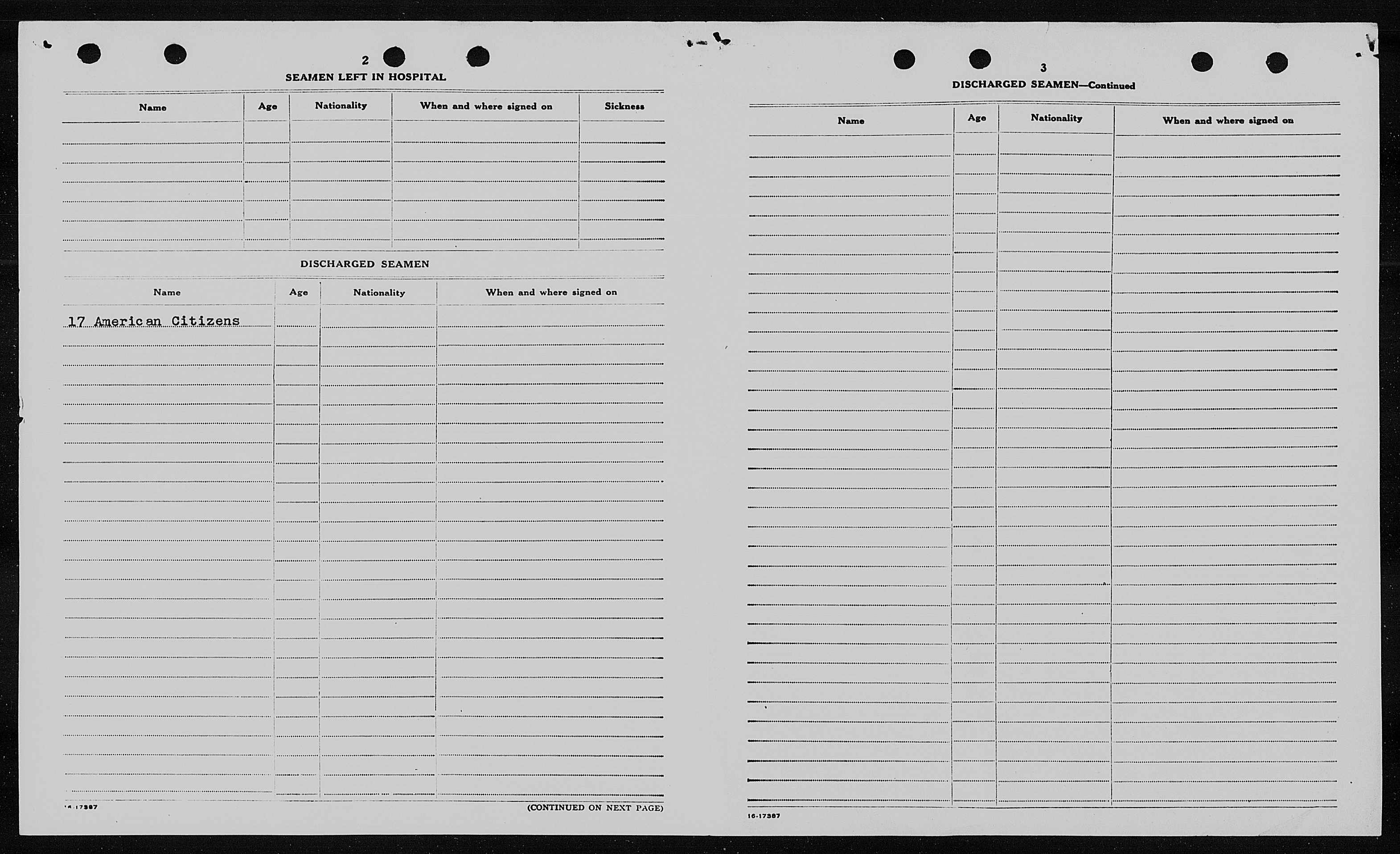 2

SEAMEN LEFT IN HOSPITAL

| Name | Age | Nationality | When and where signed on | Sickness |
|---|---|---|---|---|
| | | | | |

DISCHARGED SEAMEN

| Name | Age | Nationality | When and where signed on |
|---|---|---|---|
| 17 American Citizens | | | |

16-17387

(CONTINUED ON NEXT PAGE)

3

DISCHARGED SEAMEN—Continued

| Name | Age | Nationality | When and where signed on |
|---|---|---|---|
| | | | |

16-17387